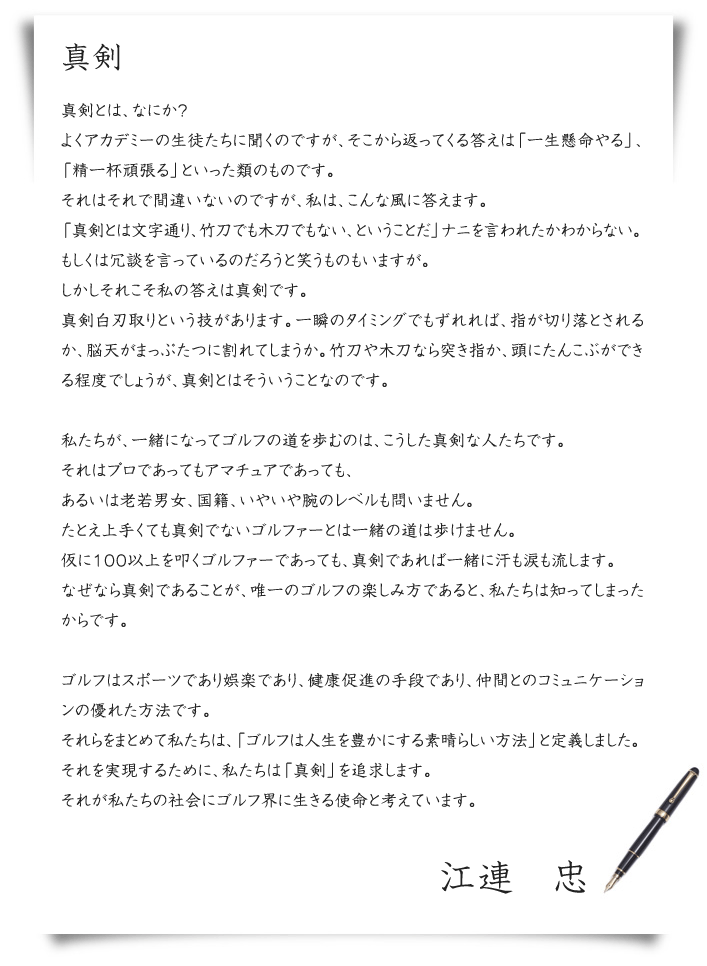 真剣

真剣とは、なにか?
よくアカデミーの生徒たちに聞くのですが、そこから返ってくる答えは「一生懸命やる」、「精一杯頑張る」といった類のものです。
それはそれで間違いないのですが、私は、こんな風に答えます。
「真剣とは文字通り、竹刀でも木刀でもない、ということだ」ナニを言われたかわからない。
もしくは冗談を言っているのだろうと笑うものもいますが。
しかしそれこそ私の答えは真剣です。
真剣白刃取りという技があります。一瞬のタイミングでもずれれば、指が切り落とされるか、脳天がまっぷたつに割れてしまうか。竹刀や木刀なら突き指か、頭にたんこぶができる程度でしょうが、真剣とはそういうことなのです。

私たちが、一緒になってゴルフの道を歩むのは、こうした真剣な人たちです。
それはプロであってもアマチュアであっても、
あるいは老若男女、国籍、いやいや腕のレベルも問いません。
たとえ上手くても真剣でないゴルファーとは一緒の道は歩けません。
仮に100以上を叩くゴルファーであっても、真剣であれば一緒に汗も涙も流します。
なぜなら真剣であることが、唯一のゴルフの楽しみ方であると、私たちは知ってしまったからです。

ゴルフはスポーツであり娯楽であり、健康促進の手段であり、仲間とのコミュニケーションの優れた方法です。
それらをまとめて私たちは、「ゴルフは人生を豊かにする素晴らしい方法」と定義しました。
それを実現するために、私たちは「真剣」を追求します。
それが私たちの社会にゴルフ界に生きる使命と考えています。

江連 忠